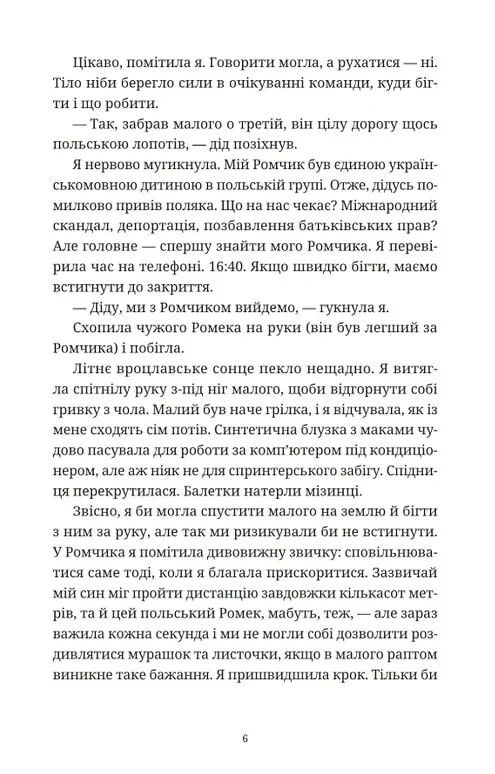 Цікаво, помітила я. Говорити могла, а рухатися — ні. Тіло ніби берегло сили в очікуванні команди, куди бігти і що робити.

— Так, забрав малого о третій, він цілу дорогу щось польською лопотів, — дід позіхнув.

Я нервово мугикнула. Мій Ромчик був єдиною україномовною дитиною в польській групі. Отже, дідусь помилково привів поляка. Що на нас чекає? Міжнародний скандал, депортація, позбавлення батьківських прав? Але головне — спершу знайти мого Ромчика. Я перевірила час на телефоні. 16:40. Якщо швидко бігти, маємо встигнути до закриття.

— Діду, ми з Ромчиком вийдемо, — гукнула я.

Схопила чужого Ромека на руки (він був легший за Ромчика) і побігла.

Літнє вроцлавське сонце пекло нещадно. Я витягла спітнілу руку з-під ніг малого, щоби відгорнути собі гривку з чола. Малий був наче грілка, і я відчувала, як із мене сходять сім потів. Синтетична блузка з маками чудово пасувала для роботи за комп'ютером під кондиціонером, але аж ніяк не для спринтерського забігу. Спідниця перекрутилася. Балетки натерли мізинці.

Звісно, я би могла спустити малого на землю й бігти з ним за руку, але так ми ризикували би не встигнути. У Ромчика я помітила дивовижну звичку: сповільнюватися саме тоді, коли я благала прискоритися. Зазвичай мій син міг пройти дистанцію завдовжки кількасот метрів, та й цей польський Ромек, мабуть, теж, — але зараз важила кожна секунда і ми не могли собі дозволити роздивлятися мурашок та листочки, якщо в малого раптом виникне таке бажання. Я пришвидшила крок. Тільки би

6